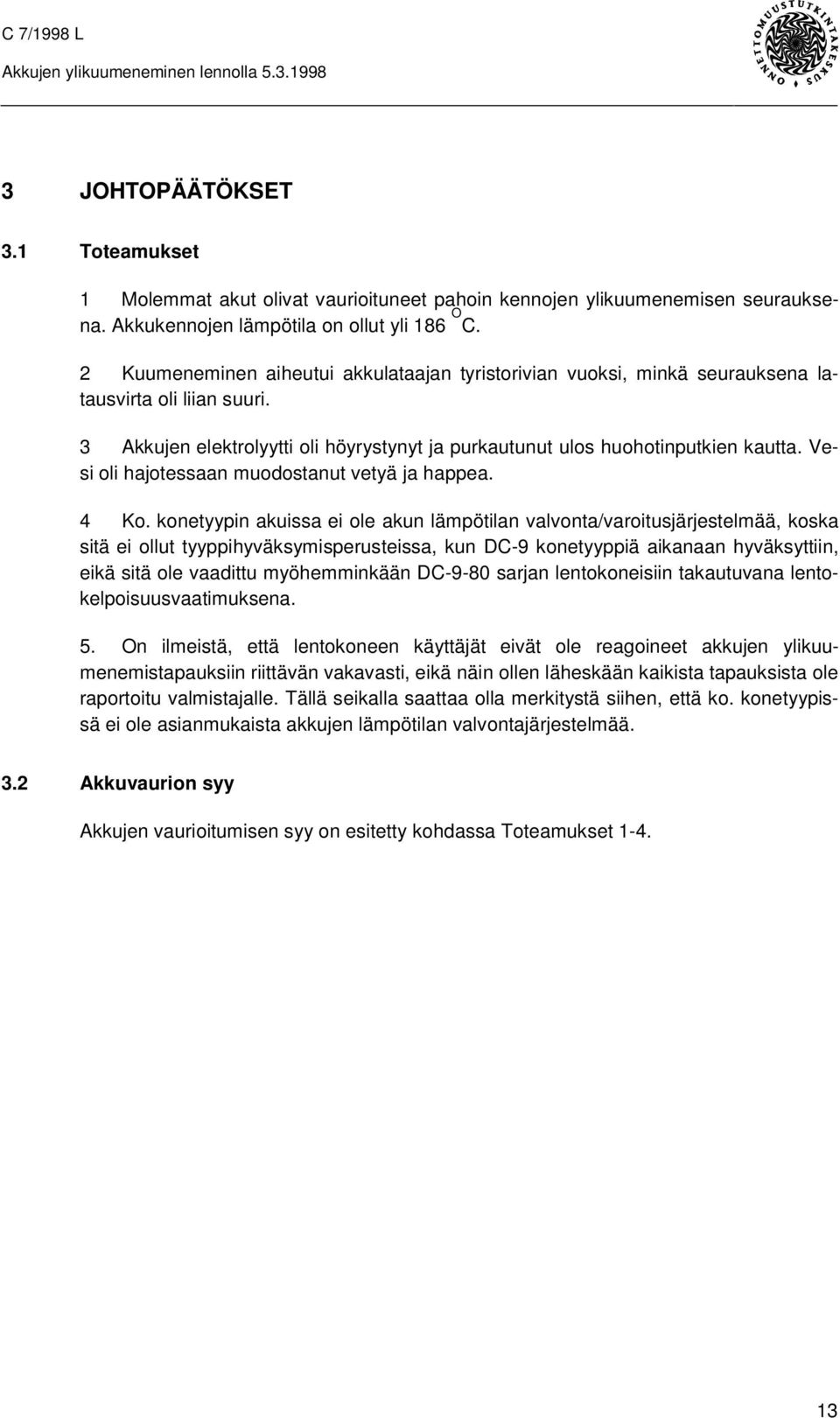 C 7/1998 L

Akkujen ylikuumeneminen lennolla 5.3.1998

ONNETTOMUUSTUTKINTAKESKUS

3 JOHTOPÄÄTÖKSET

3.1 Toteamukset

1 Molemmat akut olivat vaurioituneet pahoin kennojen ylikuumenemisen seurauksena. Akkukennojen lämpötila on ollut yli 186 $^{O}$C.

2 Kuumeneminen aiheutui akkulataajan tyristorivian vuoksi, minkä seurauksena latausvirta oli liian suuri.

3 Akkujen elektrolyytti oli höyrystynyt ja purkautunut ulos huohotinputkien kautta. Vesi oli hajotessaan muodostanut vetyä ja happea.

4 Ko. konetyypin akuissa ei ole akun lämpötilan valvonta/varoitusjärjestelmää, koska sitä ei ollut tyyppihyväksymisperusteissa, kun DC-9 konetyyppiä aikanaan hyväksyttiin, eikä sitä ole vaadittu myöhemminkään DC-9-80 sarjan lentokoneisiin takautuvana lentokelpoisuusvaatimuksena.

5. On ilmeistä, että lentokoneen käyttäjät eivät ole reagoineet akkujen ylikuumenemistapauksiin riittävän vakavasti, eikä näin ollen läheskään kaikista tapauksista ole raportoitu valmistajalle. Tällä seikalla saattaa olla merkitystä siihen, että ko. konetyypissä ei ole asianmukaista akkujen lämpötilan valvontajärjestelmää.

3.2 Akkuvaurion syy

Akkujen vaurioitumisen syy on esitetty kohdassa Toteamukset 1-4.

13